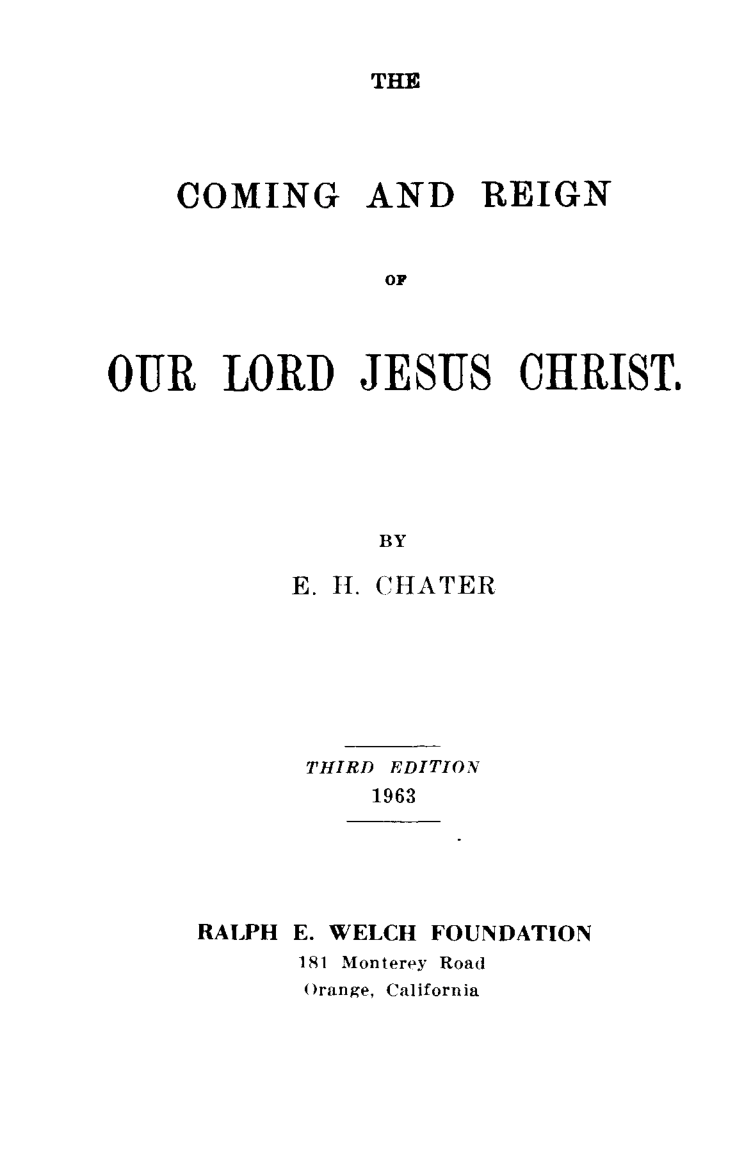 THE

COMING AND REIGN

OF

OUR LORD JESUS CHRIST.

BY

E. H. CHATER

THIRD EDITION
1963

RALPH E. WELCH FOUNDATION
181 Monterey Road
Orange, California